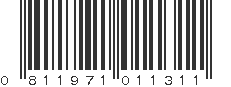 0 811971 011311